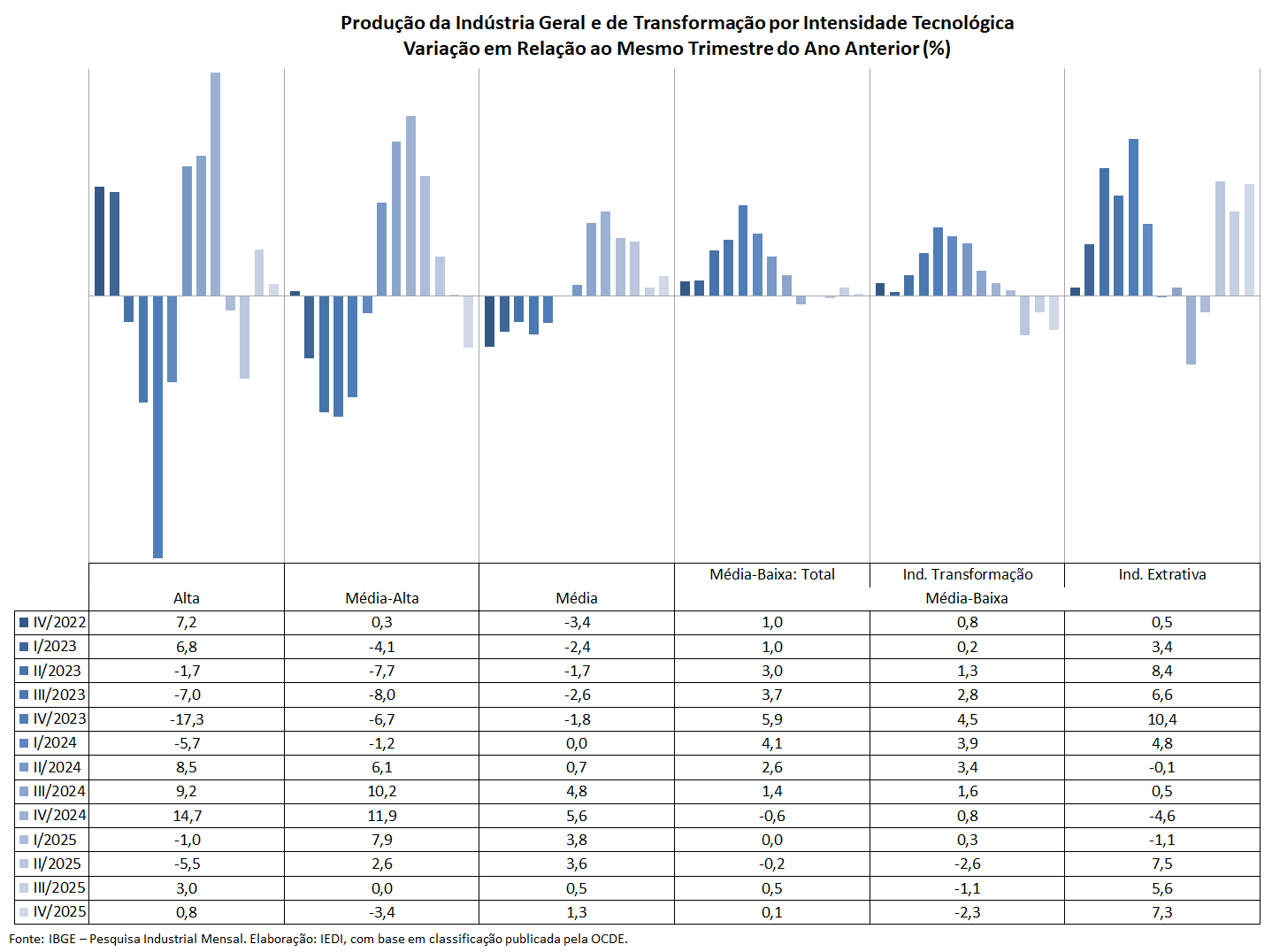 Produção da Indústria Geral e de Transformação por Intensidade Tecnológica
Variação em Relação ao Mesmo Trimestre do Ano Anterior (%)

| | Alta | Média-Alta | Média | Média-Baixa: Total | Ind. Transformação Média-Baixa | Ind. Extrativa |
|---|---|---|---|---|---|---|
| IV/2022 | 7,2 | 0,3 | -3,4 | 1,0 | 0,8 | 0,5 |
| I/2023 | 6,8 | -4,1 | -2,4 | 1,0 | 0,2 | 3,4 |
| II/2023 | -1,7 | -7,7 | -1,7 | 3,0 | 1,3 | 8,4 |
| III/2023 | -7,0 | -8,0 | -2,6 | 3,7 | 2,8 | 6,6 |
| IV/2023 | -17,3 | -6,7 | -1,8 | 5,9 | 4,5 | 10,4 |
| I/2024 | -5,7 | -1,2 | 0,0 | 4,1 | 3,9 | 4,8 |
| II/2024 | 8,5 | 6,1 | 0,7 | 2,6 | 3,4 | -0,1 |
| III/2024 | 9,2 | 10,2 | 4,8 | 1,4 | 1,6 | 0,5 |
| IV/2024 | 14,7 | 11,9 | 5,6 | -0,6 | 0,8 | -4,6 |
| I/2025 | -1,0 | 7,9 | 3,8 | 0,0 | 0,3 | -1,1 |
| II/2025 | -5,5 | 2,6 | 3,6 | -0,2 | -2,6 | 7,5 |
| III/2025 | 3,0 | 0,0 | 0,5 | 0,5 | -1,1 | 5,6 |
| IV/2025 | 0,8 | -3,4 | 1,3 | 0,1 | -2,3 | 7,3 |

Fonte: IBGE – Pesquisa Industrial Mensal. Elaboração: IEDI, com base em classificação publicada pela OCDE.